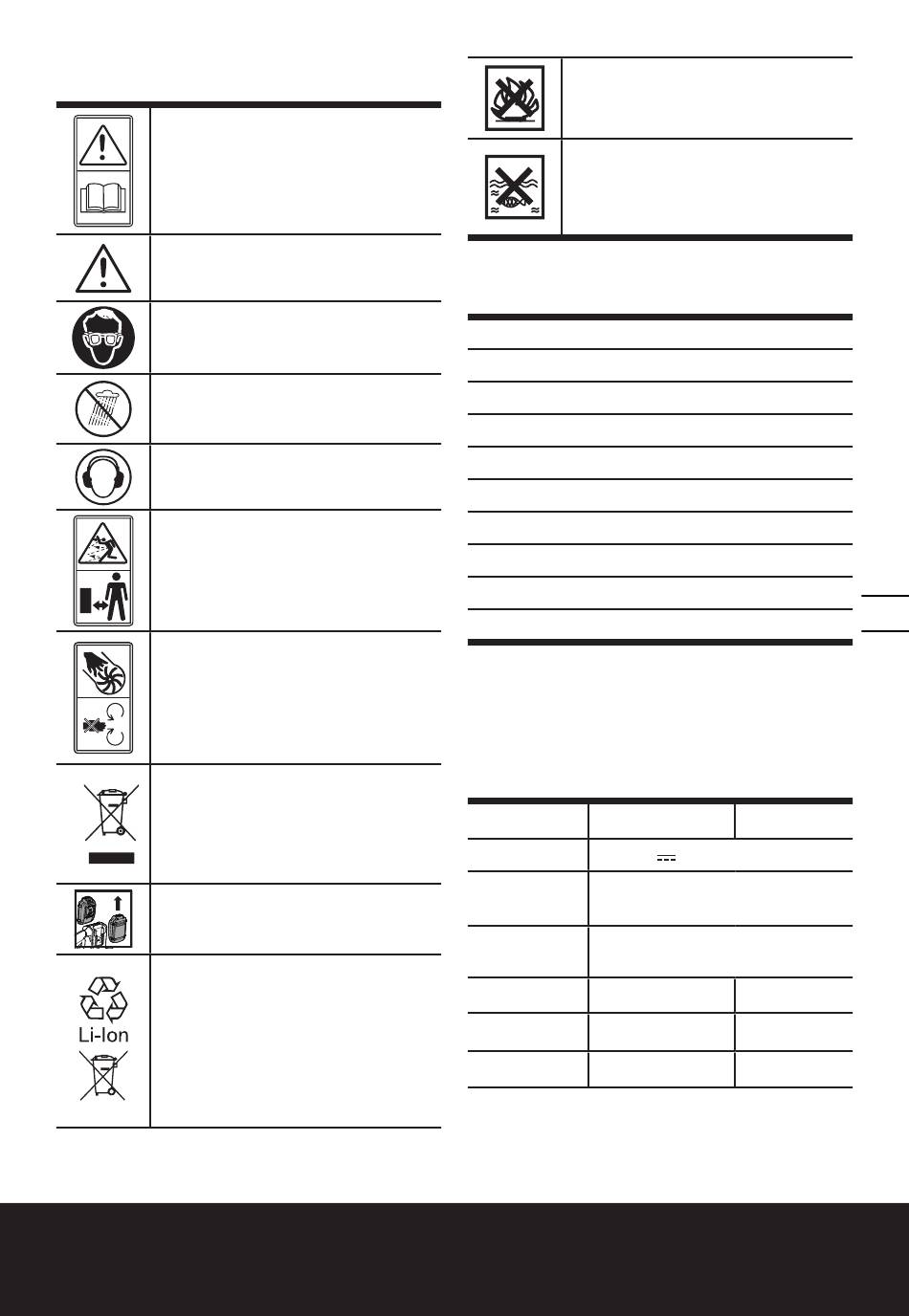 Li-Ion